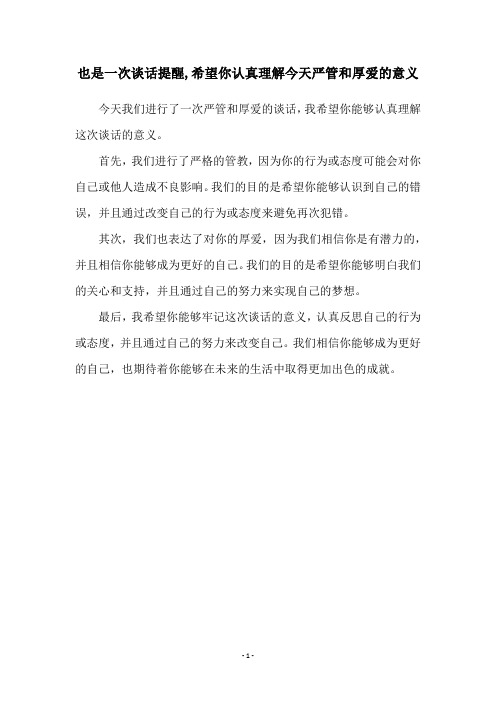 也是一次谈话提醒,希望你认真理解今天严管和厚爱的意义

今天我们进行了一次严管和厚爱的谈话，我希望你能够认真理解这次谈话的意义。

首先，我们进行了严格的管教，因为你的行为或态度可能会对你自己或他人造成不良影响。我们的目的是希望你能够认识到自己的错误，并且通过改变自己的行为或态度来避免再次犯错。

其次，我们也表达了对你的厚爱，因为我们相信你是有潜力的，并且相信你能够成为更好的自己。我们的目的是希望你能够明白我们的关心和支持，并且通过自己的努力来实现自己的梦想。

最后，我希望你能够牢记这次谈话的意义，认真反思自己的行为或态度，并且通过自己的努力来改变自己。我们相信你能够成为更好的自己，也期待着你能够在未来的生活中取得更加出色的成就。

- 1 -